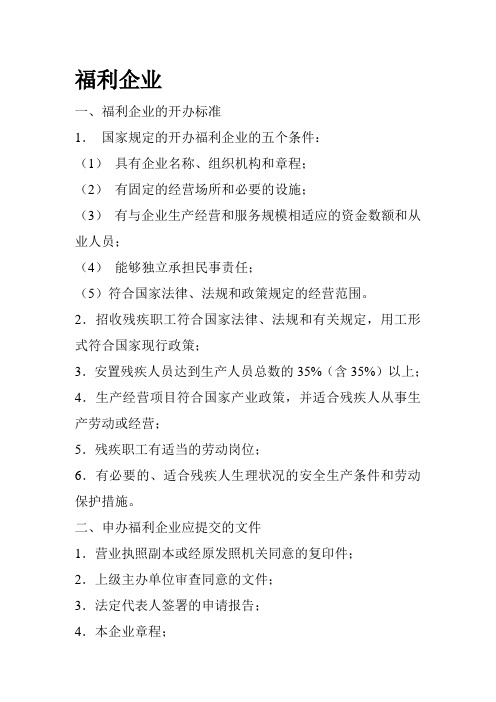 福利企业

一、福利企业的开办标准

1． 国家规定的开办福利企业的五个条件：

（1） 具有企业名称、组织机构和章程；

（2） 有固定的经营场所和必要的设施；

（3） 有与企业生产经营和服务规模相适应的资金数额和从业人员；

（4） 能够独立承担民事责任；

（5）符合国家法律、法规和政策规定的经营范围。

2．招收残疾职工符合国家法律、法规和有关规定，用工形式符合国家现行政策；

3．安置残疾人员达到生产人员总数的 35%（含 35%）以上；

4．生产经营项目符合国家产业政策，并适合残疾人从事生产劳动或经营；

5．残疾职工有适当的劳动岗位；

6．有必要的、适合残疾人生理状况的安全生产条件和劳动保护措施。

二、申办福利企业应提交的文件

1．营业执照副本或经原发照机关同意的复印件；

2．上级主办单位审查同意的文件；

3．法定代表人签署的申请报告；

4．本企业章程；